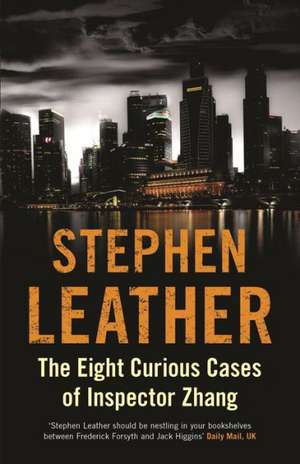 STEPHEN LEATHER

The Eight Curious Cases of Inspector Zhang

'Stephen Leather should be nestling in your bookshelves between Frederick Forsyth and Jack Higgins' Daily Mail, UK